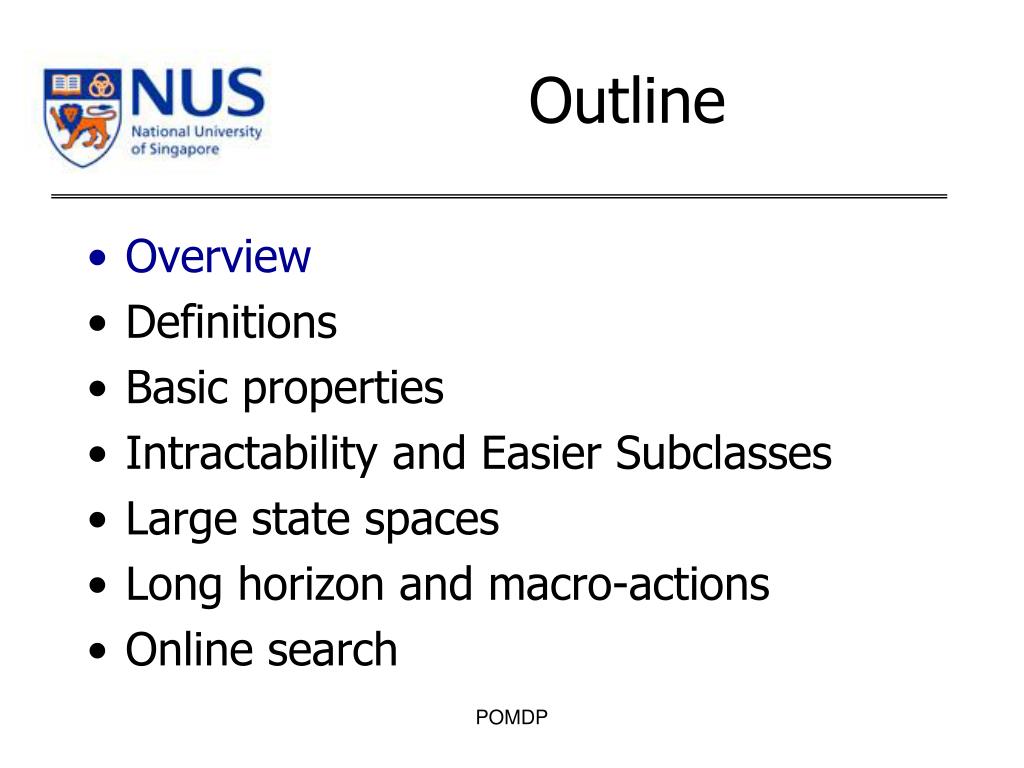 NUS
National University of Singapore

Outline

• Overview
• Definitions
• Basic properties
• Intractability and Easier Subclasses
• Large state spaces
• Long horizon and macro-actions
• Online search

POMDP